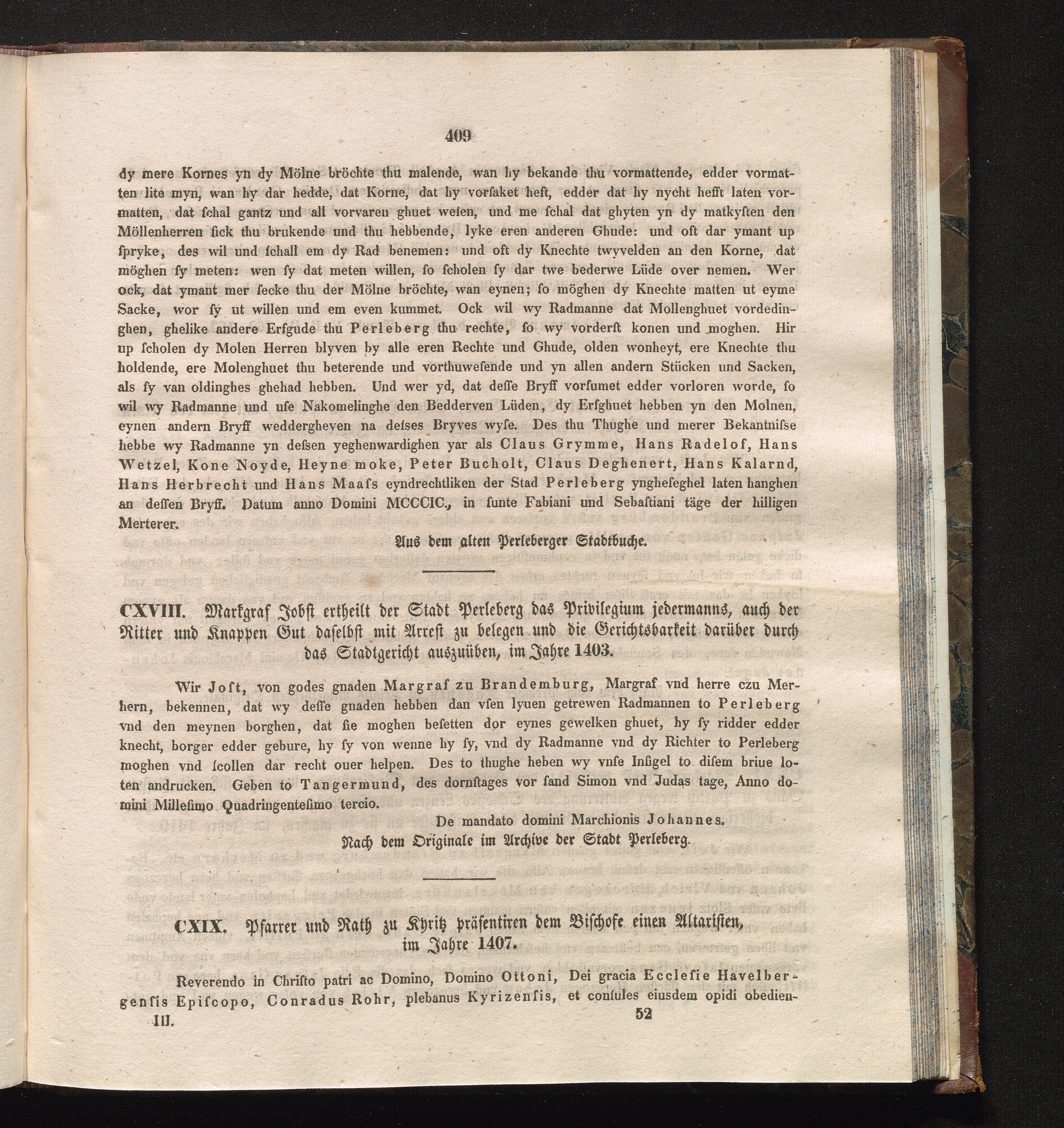 409

dy mere Kornes yn dy Mölne bröchte thu malende, wan hy bekande thu vormattende, edder vormatten lite myn, wan hy dar hedde, dat Korne, dat hy vorſaket heft, edder dat hy nycht hefft laten vormatten, dat ſchal gantz und all vorvaren ghuet weſen, und me ſchal dat ghyten yn dy matkyſten den Möllenherren ſick thu brukende und thu hebbende, lyke eren anderen Ghude: und oft dar ymant up ſpryke, des wil und ſchall em dy Rad benemen: und oft dy Knechte twyvelden an den Korne, dat möghen ſy meten: wen ſy dat meten willen, ſo ſcholen ſy dar twe bederwe Lüde over nemen. Wer ock, dat ymant mer ſecke thu der Mölne bröchte, wan eynen; ſo möghen dy Knechte matten ut eyme Sacke, wor ſy ut willen und em even kummet. Ock wil wy Radmanne dat Mollenghuet vordedinghen, ghelike andere Erfgude thu Perleberg thu rechte, ſo wy vorderſt konen und moghen. Hir up ſcholen dy Molen Herren blyven by alle eren Rechte und Ghude, olden wonheyt, ere Knechte thu holdende, ere Molenghuet thu beterende und vorthuweſende und yn allen andern Stücken und Sacken, als ſy van oldinghes ghehad hebben. Und wer yd, dat deſſe Bryff vorſumet edder vorloren worde, ſo wil wy Radmanne und uſe Nakomelinghe den Bedderven Lüden, dy Erfghuet hebben yn den Molnen, eynen andern Bryff weddergheven na deſses Bryves wyſe. Des thu Thughe und merer Bekantniſse hebbe wy Radmanne yn deſsen yeghenwardighen yar als Claus Grymme, Hans Radelof, Hans Wetzel, Kone Noyde, Heyne moke, Peter Bucholt, Claus Deghenert, Hans Kalarnd, Hans Herbrecht und Hans Maaſs eyndrechtliken der Stad Perleberg yngheſeghel laten hanghen an deſſen Bryff. Datum anno Domini MCCCIC., in ſunte Fabiani und Sebaſtiani täge der hilligen Merterer.

Aus dem alten Perleberger Stadtbuche.

CXVIII. Markgraf Jobſt ertheilt der Stadt Perleberg das Privilegium jedermanns, auch der Ritter und Knappen Gut daſelbſt mit Arreſt zu belegen und die Gerichtsbarkeit darüber durch das Stadtgericht auszuüben, im Jahre 1403.

Wir Joſt, von godes gnaden Margraf zu Brandemburg, Margraf vnd herre czu Merhern, bekennen, dat wy deſſe gnaden hebben dan vſen lyuen getrewen Radmannen to Perleberg vnd den meynen borghen, dat ſie moghen beſetten dor eynes gewelken ghuet, hy ſy ridder edder knecht, borger edder gebure, hy ſy von wenne hy ſy, vnd dy Radmanne vnd dy Richter to Perleberg moghen vnd ſcollen dar recht ouer helpen. Des to thughe heben wy vnſe Inſigel to diſem briue loten andrucken. Geben to Tangermund, des dornſtages vor ſand Simon vnd Judas tage, Anno domini Milleſimo Quadringenteſimo tercio.

De mandato domini Marchionis Johannes.

Nach dem Originale im Archive der Stadt Perleberg.

CXIX. Pfarrer und Rath zu Kyritz präſentiren dem Biſchofe einen Altariſten, im Jahre 1407.

Reverendo in Chriſto patri ac Domino, Domino Ottoni, Dei gracia Eccleſie Havelbergenſis Epiſcopo, Conradus Rohr, plebanus Kyrizenſis, et conſules eiusdem opidi obedien-

III. 52